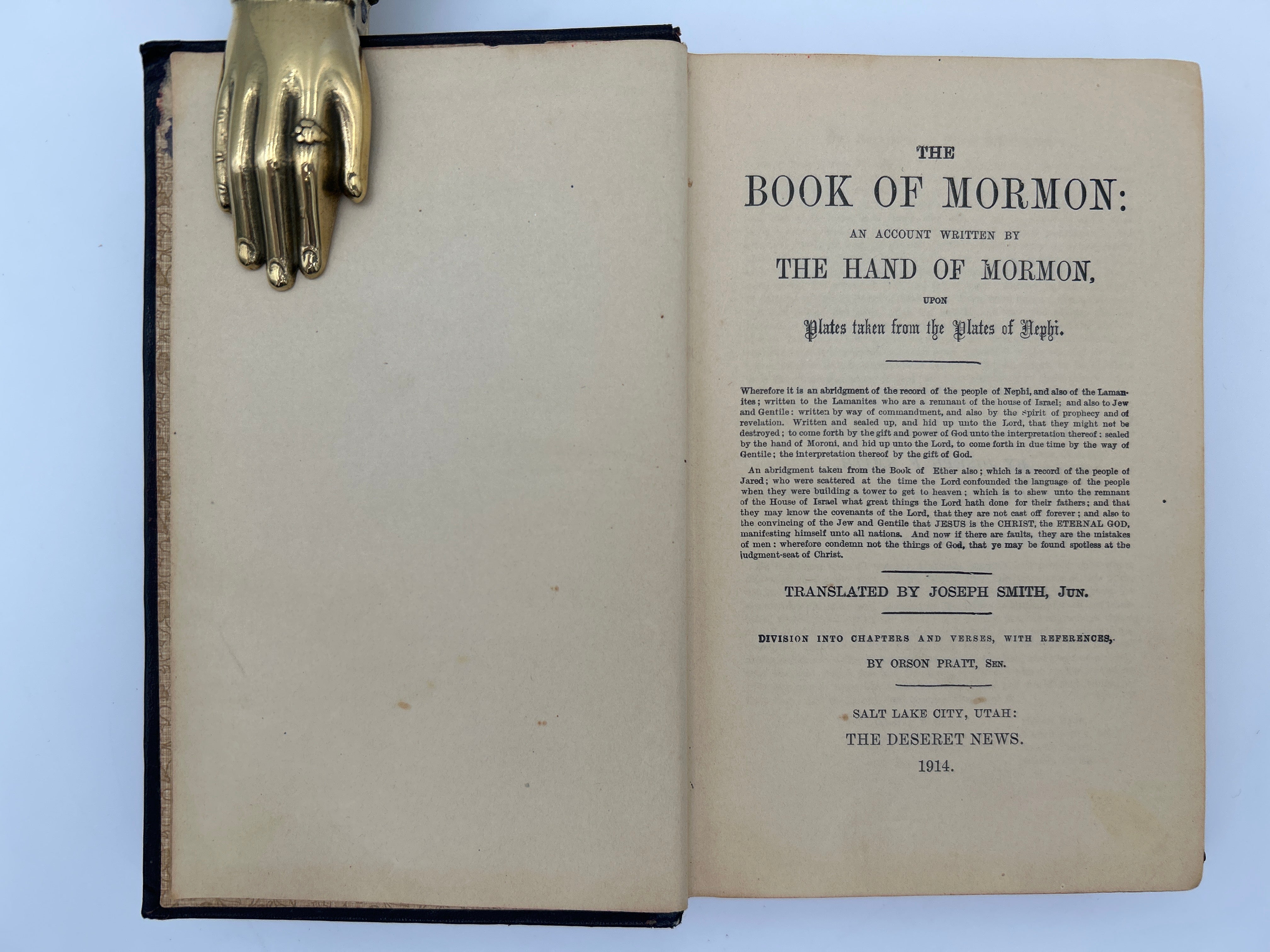 THE

BOOK OF MORMON:

AN ACCOUNT WRITTEN BY

THE HAND OF MORMON,

UPON

Plates taken from the Plates of Nephi.

Wherefore it is an abridgment of the record of the people of Nephi, and also of the Lamanites; written to the Lamanites who are a remnant of the house of Israel; and also to Jew and Gentile: written by way of commandment, and also by the Spirit of prophecy and of revelation. Written and sealed up, and hid up unto the Lord, that they might not be destroyed; to come forth by the gift and power of God unto the interpretation thereof: sealed by the hand of Moroni, and hid up unto the Lord, to come forth in due time by the way of Gentile; the interpretation thereof by the gift of God.

An abridgment taken from the Book of Ether also; which is a record of the people of Jared; who were scattered at the time the Lord confounded the language of the people when they were building a tower to get to heaven; which is to shew unto the remnant of the House of Israel what great things the Lord hath done for their fathers; and that they may know the covenants of the Lord, that they are not cast off forever; and also to the convincing of the Jew and Gentile that JESUS is the CHRIST, the ETERNAL GOD, manifesting himself unto all nations. And now if there are faults, they are the mistakes of men: wherefore condemn not the things of God, that ye may be found spotless at the judgment-seat of Christ.

TRANSLATED BY JOSEPH SMITH, JUN.

DIVISION INTO CHAPTERS AND VERSES, WITH REFERENCES,

BY ORSON PRATT, SEN.

SALT LAKE CITY, UTAH:

THE DESERET NEWS.

1914.